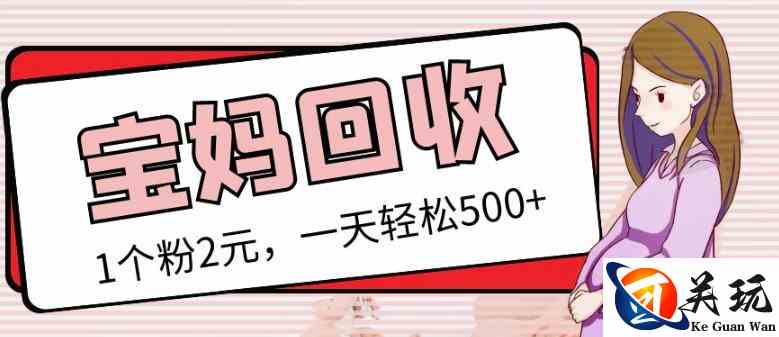 宝妈回收

1个粉2元，一天轻松500+

关玩
Ke Guan Wan